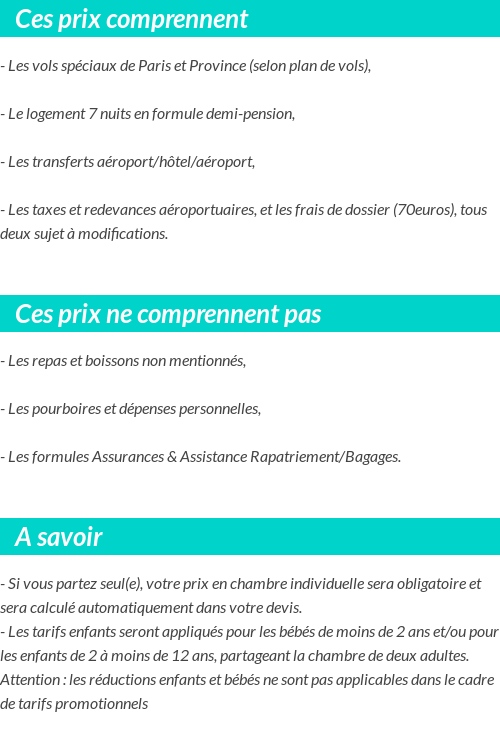 Ces prix comprennent

- Les vols spéciaux de Paris et Province (selon plan de vols),

- Le logement 7 nuits en formule demi-pension,

- Les transferts aéroport/hôtel/aéroport,

- Les taxes et redevances aéroportuaires, et les frais de dossier (70euros), tous deux sujet à modifications.

Ces prix ne comprennent pas

- Les repas et boissons non mentionnés,

- Les pourboires et dépenses personnelles,

- Les formules Assurances & Assistance Rapatriement/Bagages.

A savoir

- Si vous partez seul(e), votre prix en chambre individuelle sera obligatoire et sera calculé automatiquement dans votre devis.
- Les tarifs enfants seront appliqués pour les bébés de moins de 2 ans et/ou pour les enfants de 2 à moins de 12 ans, partageant la chambre de deux adultes. Attention : les réductions enfants et bébés ne sont pas applicables dans le cadre de tarifs promotionnels